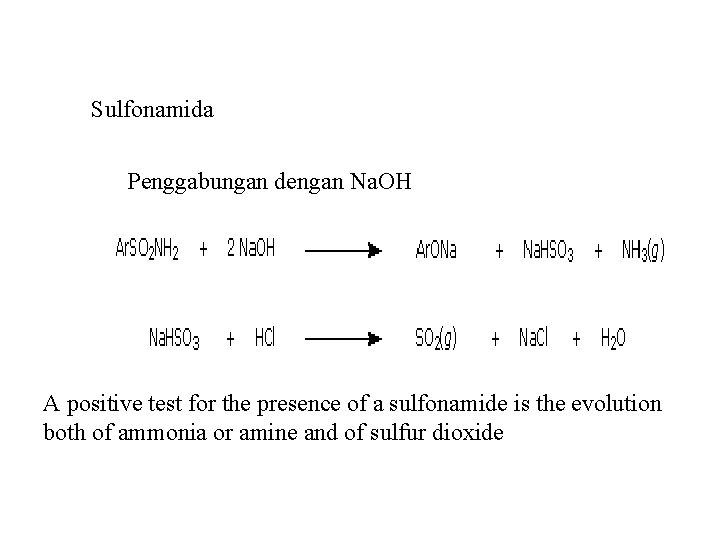 Sulfonamida

Penggabungan dengan NaOH

$ArSO_2NH_2 + 2 NaOH \longrightarrow ArONa + NaHSO_3 + NH_3(g)$

$NaHSO_3 + HCl \longrightarrow SO_2(g) + NaCl + H_2O$

A positive test for the presence of a sulfonamide is the evolution both of ammonia or amine and of sulfur dioxide